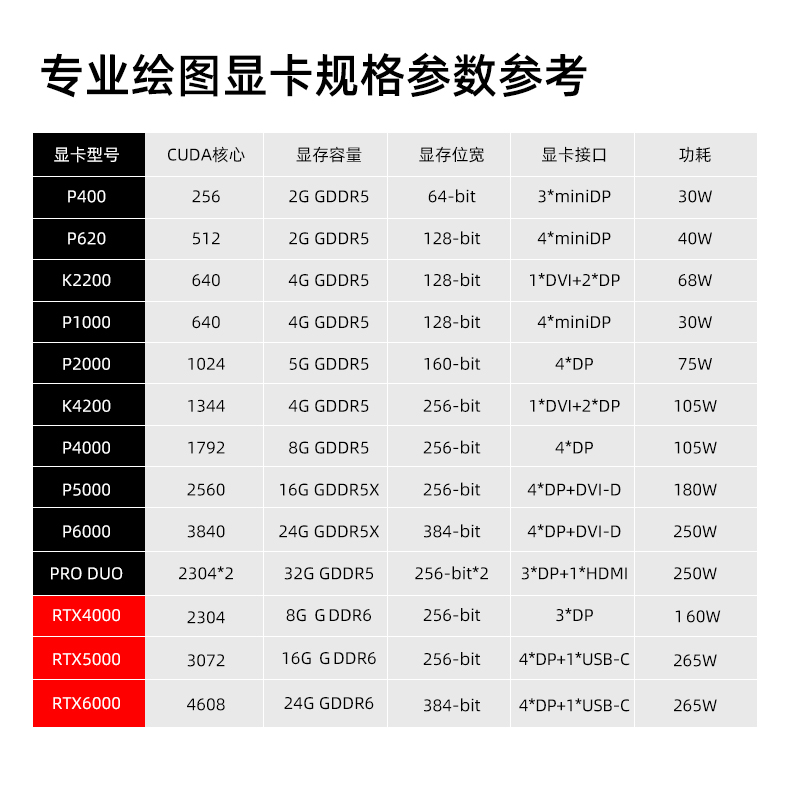 专业绘图显卡规格参数参考

| 显卡型号 | CUDA核心 | 显存容量 | 显存位宽 | 显卡接口 | 功耗 |
|---|---|---|---|---|---|
| P400 | 256 | 2G GDDR5 | 64-bit | 3*miniDP | 30W |
| P620 | 512 | 2G GDDR5 | 128-bit | 4*miniDP | 40W |
| K2200 | 640 | 4G GDDR5 | 128-bit | 1*DVI+2*DP | 68W |
| P1000 | 640 | 4G GDDR5 | 128-bit | 4*miniDP | 30W |
| P2000 | 1024 | 5G GDDR5 | 160-bit | 4*DP | 75W |
| K4200 | 1344 | 4G GDDR5 | 256-bit | 1*DVI+2*DP | 105W |
| P4000 | 1792 | 8G GDDR5 | 256-bit | 4*DP | 105W |
| P5000 | 2560 | 16G GDDR5X | 256-bit | 4*DP+DVI-D | 180W |
| P6000 | 3840 | 24G GDDR5X | 384-bit | 4*DP+DVI-D | 250W |
| PRO DUO | 2304*2 | 32G GDDR5 | 256-bit*2 | 3*DP+1*HDMI | 250W |
| RTX4000 | 2304 | 8G GDDR6 | 256-bit | 3*DP | 160W |
| RTX5000 | 3072 | 16G GDDR6 | 256-bit | 4*DP+1*USB-C | 265W |
| RTX6000 | 4608 | 24G GDDR6 | 384-bit | 4*DP+1*USB-C | 265W |